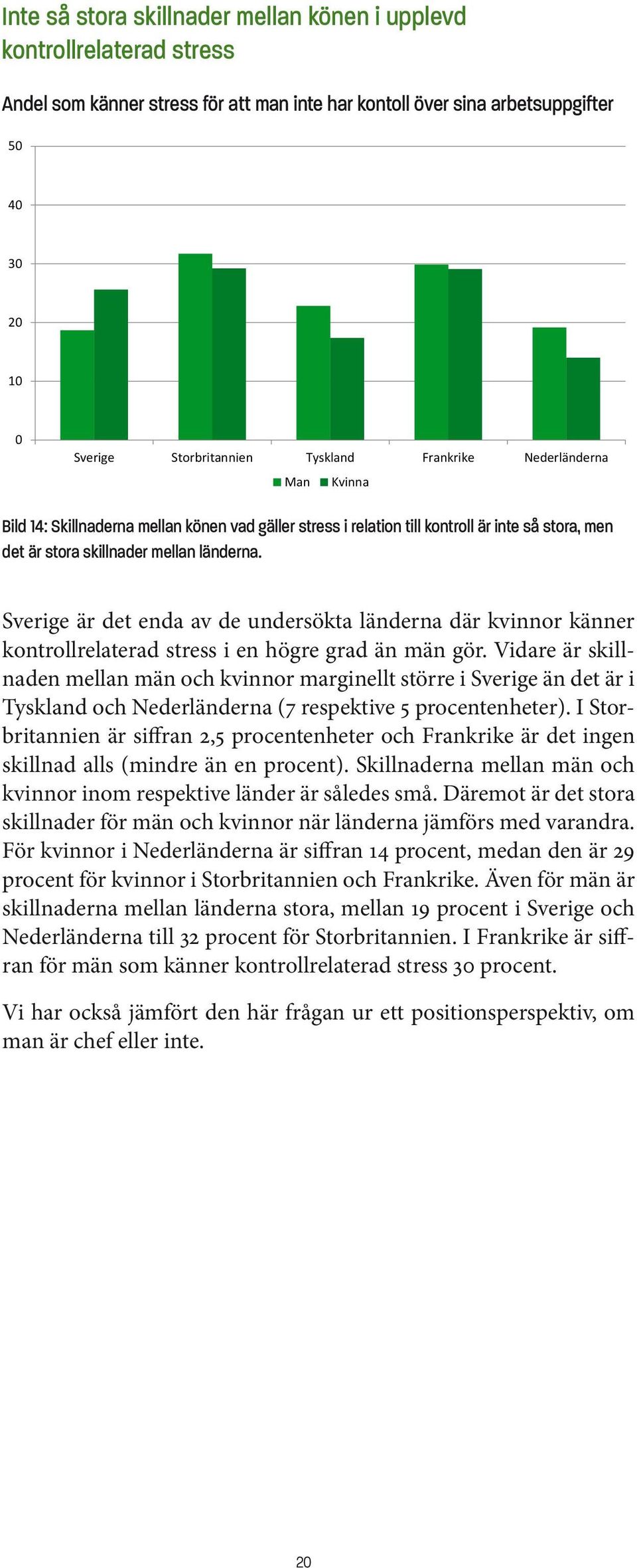 Inte så stora skillnader mellan könen i upplevd kontrollrelaterad stress

Andel som känner stress för att man inte har kontoll över sina arbetsuppgifter

50
40
30
20
10
0

Sverige Storbritannien Tyskland Frankrike Nederländerna

Man Kvinna

Bild 14: Skillnaderna mellan könen vad gäller stress i relation till kontroll är inte så stora, men det är stora skillnader mellan länderna.

Sverige är det enda av de undersökta länderna där kvinnor känner kontrollrelaterad stress i en högre grad än män gör. Vidare är skillnaden mellan män och kvinnor marginellt större i Sverige än det är i Tyskland och Nederländerna (7 respektive 5 procentenheter). I Storbritannien är siffran 2,5 procentenheter och Frankrike är det ingen skillnad alls (mindre än en procent). Skillnaderna mellan män och kvinnor inom respektive länder är således små. Däremot är det stora skillnader för män och kvinnor när länderna jämförs med varandra. För kvinnor i Nederländerna är siffran 14 procent, medan den är 29 procent för kvinnor i Storbritannien och Frankrike. Även för män är skillnaderna mellan länderna stora, mellan 19 procent i Sverige och Nederländerna till 32 procent för Storbritannien. I Frankrike är siffran för män som känner kontrollrelaterad stress 30 procent.

Vi har också jämfört den här frågan ur ett positionsperspektiv, om man är chef eller inte.

20